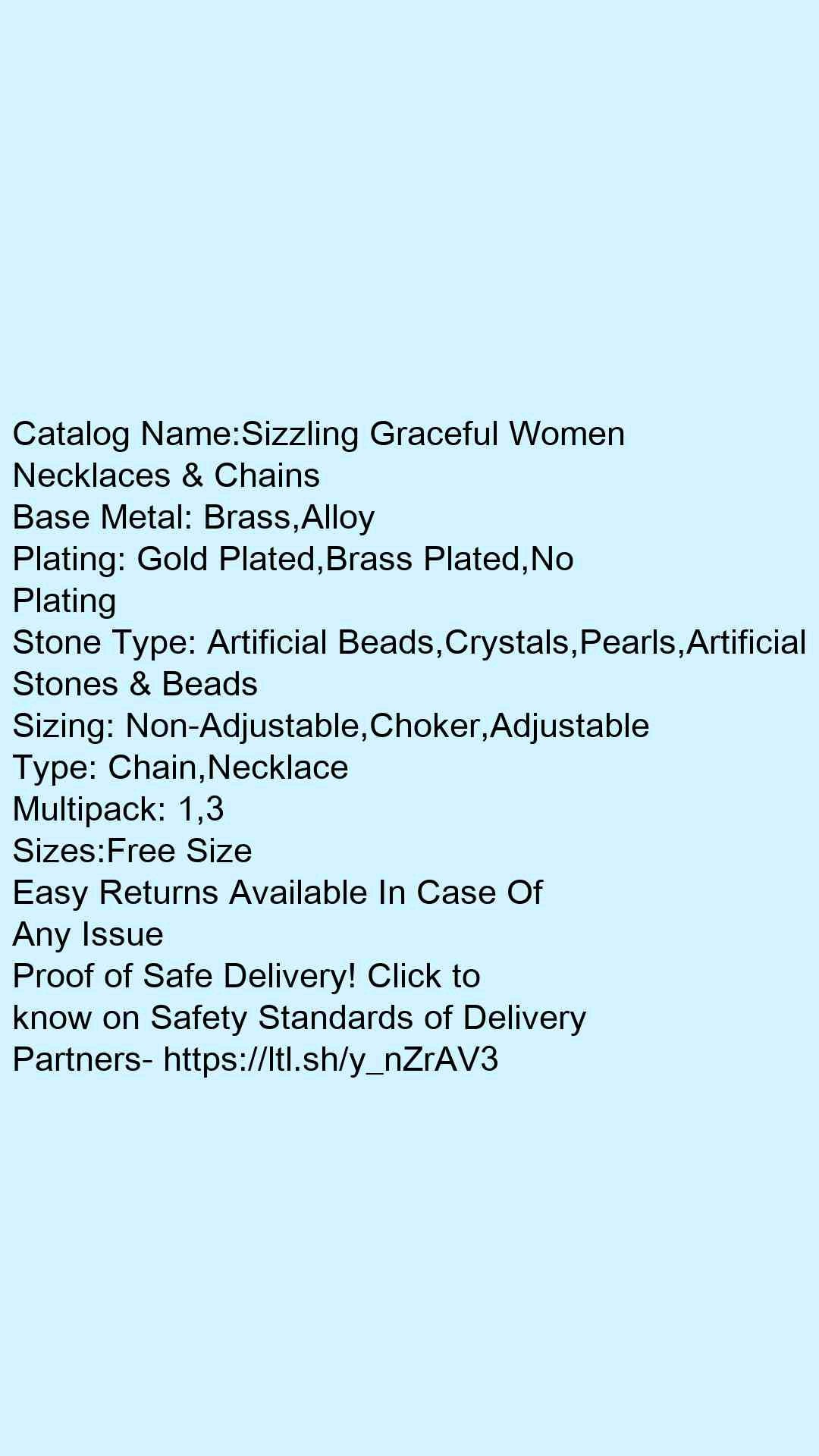 Catalog Name:Sizzling Graceful Women Necklaces & Chains
Base Metal: Brass,Alloy
Plating: Gold Plated,Brass Plated,No Plating
Stone Type: Artificial Beads,Crystals,Pearls,Artificial Stones & Beads
Sizing: Non-Adjustable,Choker,Adjustable
Type: Chain,Necklace
Multipack: 1,3
Sizes:Free Size
Easy Returns Available In Case Of Any Issue
Proof of Safe Delivery! Click to know on Safety Standards of Delivery Partners- https://ltl.sh/y_nZrAV3